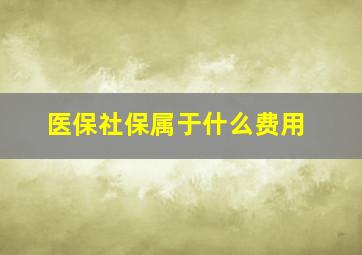 医保社保属于什么费用